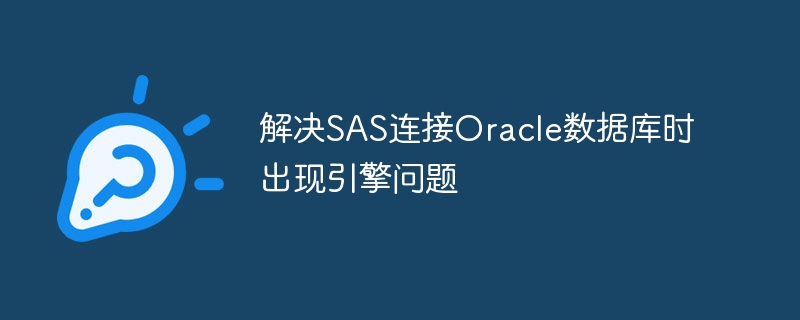 解决SAS连接Oracle数据库时出现引擎问题